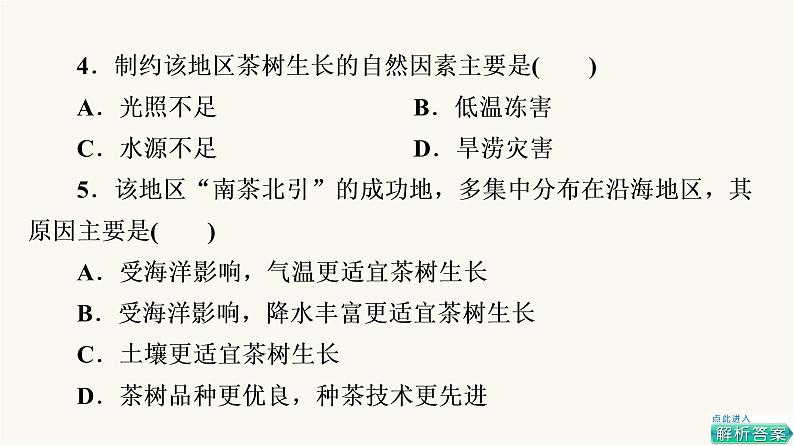 4．制约该地区茶树生长的自然因素主要是(　　)

A．光照不足　　　　B．低温冻害

C．水源不足　　　　D．旱涝灾害

5．该地区“南茶北引”的成功地，多集中分布在沿海地区，其原因主要是(　　)

A．受海洋影响，气温更适宜茶树生长

B．受海洋影响，降水丰富更适宜茶树生长

C．土壤更适宜茶树生长

D．茶树品种更优良，种茶技术更先进

点此进入
解析答案